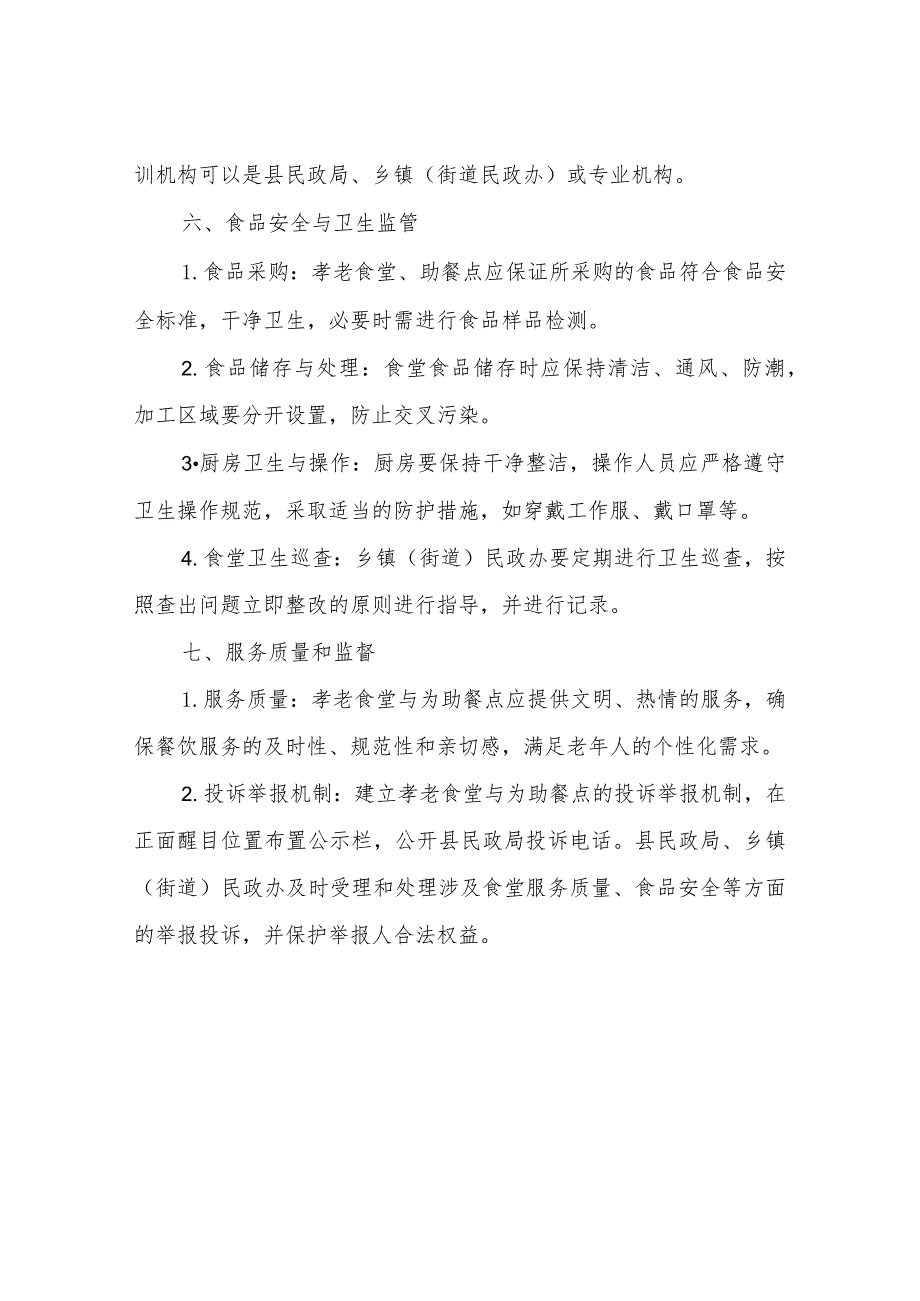 训机构可以是县民政局、乡镇（街道民政办）或专业机构。

六、食品安全与卫生监管

1. 食品采购：孝老食堂、助餐点应保证所采购的食品符合食品安全标准，干净卫生，必要时需进行食品样品检测。

2. 食品储存与处理：食堂食品储存时应保持清洁、通风、防潮，加工区域要分开设置，防止交叉污染。

3•厨房卫生与操作：厨房要保持干净整洁，操作人员应严格遵守卫生操作规范，采取适当的防护措施，如穿戴工作服、戴口罩等。

4. 食堂卫生巡查：乡镇（街道）民政办要定期进行卫生巡查，按照查出问题立即整改的原则进行指导，并进行记录。

七、服务质量和监督

1. 服务质量：孝老食堂与为助餐点应提供文明、热情的服务，确保餐饮服务的及时性、规范性和亲切感，满足老年人的个性化需求。

2. 投诉举报机制：建立孝老食堂与为助餐点的投诉举报机制，在正面醒目位置布置公示栏，公开县民政局投诉电话。县民政局、乡镇（街道）民政办及时受理和处理涉及食堂服务质量、食品安全等方面的举报投诉，并保护举报人合法权益。